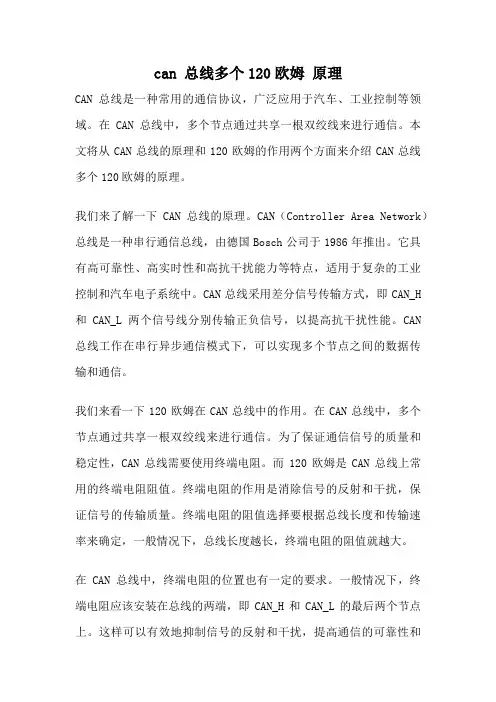 can 总线多个 120 欧姆 原理

CAN 总线是一种常用的通信协议，广泛应用于汽车、工业控制等领域。在 CAN 总线中，多个节点通过共享一根双绞线来进行通信。本文将从 CAN 总线的原理和 120 欧姆的作用两个方面来介绍 CAN 总线多个 120 欧姆的原理。

我们来了解一下 CAN 总线的原理。CAN（Controller Area Network）总线是一种串行通信总线，由德国 Bosch 公司于 1986 年推出。它具有高可靠性、高实时性和高抗干扰能力等特点，适用于复杂的工业控制和汽车电子系统中。CAN 总线采用差分信号传输方式，即 CAN_H 和 CAN_L 两个信号线分别传输正负信号，以提高抗干扰性能。CAN 总线工作在串行异步通信模式下，可以实现多个节点之间的数据传输和通信。

我们来看一下 120 欧姆在 CAN 总线中的作用。在 CAN 总线中，多个节点通过共享一根双绞线来进行通信。为了保证通信信号的质量和稳定性，CAN 总线需要使用终端电阻。而 120 欧姆是 CAN 总线上常用的终端电阻阻值。终端电阻的作用是消除信号的反射和干扰，保证信号的传输质量。终端电阻的阻值选择要根据总线长度和传输速率来确定，一般情况下，总线长度越长，终端电阻的阻值就越大。

在 CAN 总线中，终端电阻的位置也有一定的要求。一般情况下，终端电阻应该安装在总线的两端，即 CAN_H 和 CAN_L 的最后两个节点上。这样可以有效地抑制信号的反射和干扰，提高通信的可靠性和